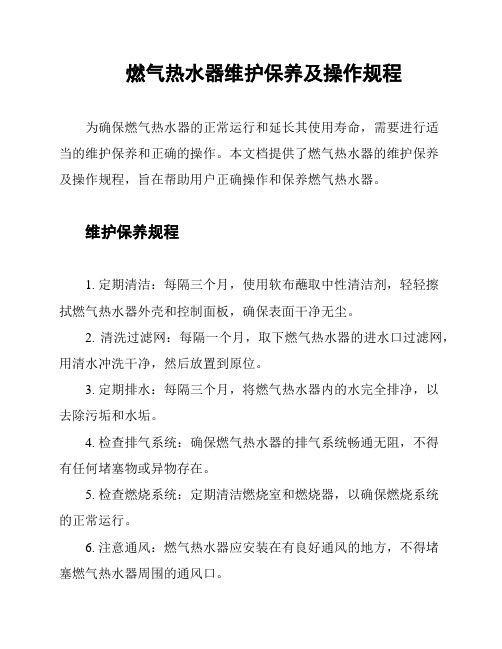 燃气热水器维护保养及操作规程

为确保燃气热水器的正常运行和延长其使用寿命，需要进行适当的维护保养和正确的操作。本文档提供了燃气热水器的维护保养及操作规程，旨在帮助用户正确操作和保养燃气热水器。

维护保养规程

1. 定期清洁：每隔三个月，使用软布蘸取中性清洁剂，轻轻擦拭燃气热水器外壳和控制面板，确保表面干净无尘。

2. 清洗过滤网：每隔一个月，取下燃气热水器的进水口过滤网，用清水冲洗干净，然后放置到原位。

3. 定期排水：每隔三个月，将燃气热水器内的水完全排净，以去除污垢和水垢。

4. 检查排气系统：确保燃气热水器的排气系统畅通无阻，不得有任何堵塞物或异物存在。

5. 检查燃烧系统：定期清洁燃烧室和燃烧器，以确保燃烧系统的正常运行。

6. 注意通风：燃气热水器应安装在有良好通风的地方，不得堵塞燃气热水器周围的通风口。